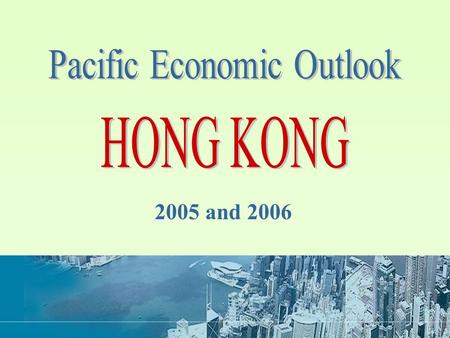 Pacific Economic Outlook

HONG KONG

2005 and 2006